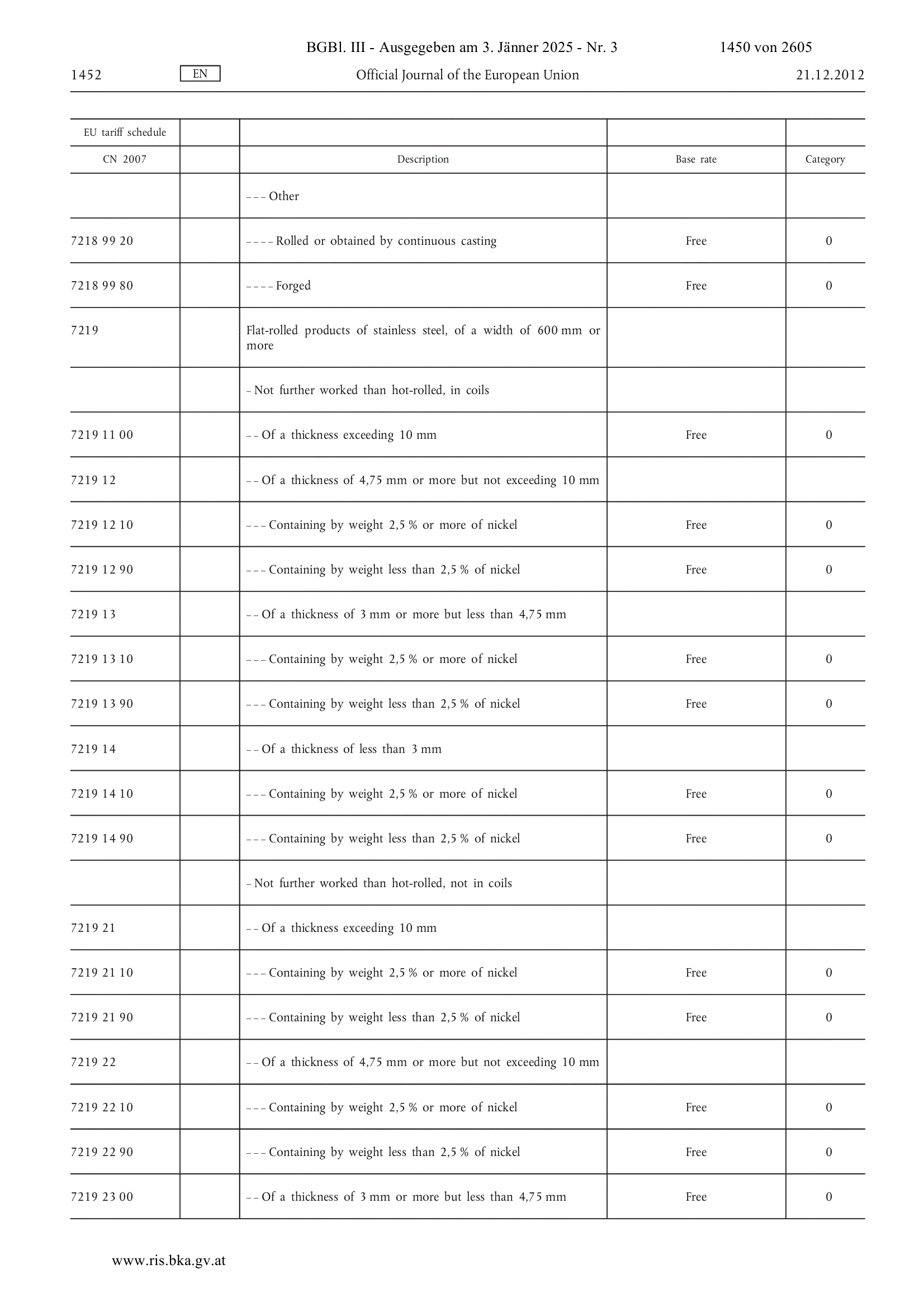 BGBl. III - Ausgegeben am 3. Jänner 2025 - Nr. 3 1450 von 2605

1452 EN Official Journal of the European Union 21.12.2012

| EU tariff schedule | | | | |
|---|---|---|---|---|
| CN 2007 | | Description | Base rate | Category |
| | | – – – Other | | |
| 7218 99 20 | | – – – – Rolled or obtained by continuous casting | Free | 0 |
| 7218 99 80 | | – – – – Forged | Free | 0 |
| 7219 | | Flat-rolled products of stainless steel, of a width of 600 mm or more | | |
| | | – Not further worked than hot-rolled, in coils | | |
| 7219 11 00 | | – – Of a thickness exceeding 10 mm | Free | 0 |
| 7219 12 | | – – Of a thickness of 4,75 mm or more but not exceeding 10 mm | | |
| 7219 12 10 | | – – – Containing by weight 2,5 % or more of nickel | Free | 0 |
| 7219 12 90 | | – – – Containing by weight less than 2,5 % of nickel | Free | 0 |
| 7219 13 | | – – Of a thickness of 3 mm or more but less than 4,75 mm | | |
| 7219 13 10 | | – – – Containing by weight 2,5 % or more of nickel | Free | 0 |
| 7219 13 90 | | – – – Containing by weight less than 2,5 % of nickel | Free | 0 |
| 7219 14 | | – – Of a thickness of less than 3 mm | | |
| 7219 14 10 | | – – – Containing by weight 2,5 % or more of nickel | Free | 0 |
| 7219 14 90 | | – – – Containing by weight less than 2,5 % of nickel | Free | 0 |
| | | – Not further worked than hot-rolled, not in coils | | |
| 7219 21 | | – – Of a thickness exceeding 10 mm | | |
| 7219 21 10 | | – – – Containing by weight 2,5 % or more of nickel | Free | 0 |
| 7219 21 90 | | – – – Containing by weight less than 2,5 % of nickel | Free | 0 |
| 7219 22 | | – – Of a thickness of 4,75 mm or more but not exceeding 10 mm | | |
| 7219 22 10 | | – – – Containing by weight 2,5 % or more of nickel | Free | 0 |
| 7219 22 90 | | – – – Containing by weight less than 2,5 % of nickel | Free | 0 |
| 7219 23 00 | | – – Of a thickness of 3 mm or more but less than 4,75 mm | Free | 0 |

www.ris.bka.gv.at